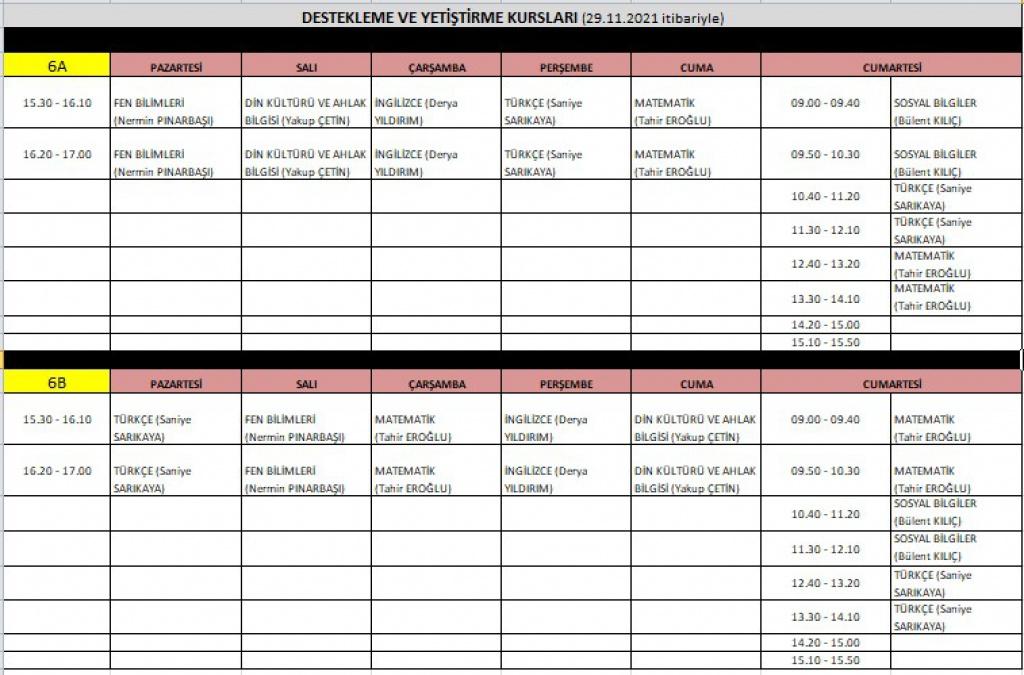 DESTEKLEME VE YETİŞTİRME KURSLARI (29.11.2021 itibariyle)

| 6A | PAZARTESİ | SALI | ÇARŞAMBA | PERŞEMBE | CUMA | CUMARTESİ | |
|---|---|---|---|---|---|---|---|
| 15.30 - 16.10 | FEN BİLİMLERİ (Nermin PINARBAŞI) | DİN KÜLTÜRÜ VE AHLAK BİLGİSİ (Yakup ÇETİN) | İNGİLİZCE (Derya YILDIRIM) | TÜRKÇE (Saniye SARIKAYA) | MATEMATİK (Tahir EROĞLU) | 09.00 - 09.40 | SOSYAL BİLGİLER (Bülent KILIÇ) |
| 16.20 - 17.00 | FEN BİLİMLERİ (Nermin PINARBAŞI) | DİN KÜLTÜRÜ VE AHLAK BİLGİSİ (Yakup ÇETİN) | İNGİLİZCE (Derya YILDIRIM) | TÜRKÇE (Saniye SARIKAYA) | MATEMATİK (Tahir EROĞLU) | 09.50 - 10.30 | SOSYAL BİLGİLER (Bülent KILIÇ) |
| | | | | | | 10.40 - 11.20 | TÜRKÇE (Saniye SARIKAYA) |
| | | | | | | 11.30 - 12.10 | TÜRKÇE (Saniye SARIKAYA) |
| | | | | | | 12.40 - 13.20 | MATEMATİK (Tahir EROĞLU) |
| | | | | | | 13.30 - 14.10 | MATEMATİK (Tahir EROĞLU) |
| | | | | | | 14.20 - 15.00 | |
| | | | | | | 15.10 - 15.50 | |

| 6B | PAZARTESİ | SALI | ÇARŞAMBA | PERŞEMBE | CUMA | CUMARTESİ | |
|---|---|---|---|---|---|---|---|
| 15.30 - 16.10 | TÜRKÇE (Saniye SARIKAYA) | FEN BİLİMLERİ (Nermin PINARBAŞI) | MATEMATİK (Tahir EROĞLU) | İNGİLİZCE (Derya YILDIRIM) | DİN KÜLTÜRÜ VE AHLAK BİLGİSİ (Yakup ÇETİN) | 09.00 - 09.40 | MATEMATİK (Tahir EROĞLU) |
| 16.20 - 17.00 | TÜRKÇE (Saniye SARIKAYA) | FEN BİLİMLERİ (Nermin PINARBAŞI) | MATEMATİK (Tahir EROĞLU) | İNGİLİZCE (Derya YILDIRIM) | DİN KÜLTÜRÜ VE AHLAK BİLGİSİ (Yakup ÇETİN) | 09.50 - 10.30 | MATEMATİK (Tahir EROĞLU) |
| | | | | | | 10.40 - 11.20 | SOSYAL BİLGİLER (Bülent KILIÇ) |
| | | | | | | 11.30 - 12.10 | SOSYAL BİLGİLER (Bülent KILIÇ) |
| | | | | | | 12.40 - 13.20 | TÜRKÇE (Saniye SARIKAYA) |
| | | | | | | 13.30 - 14.10 | TÜRKÇE (Saniye SARIKAYA) |
| | | | | | | 14.20 - 15.00 | |
| | | | | | | 15.10 - 15.50 | |